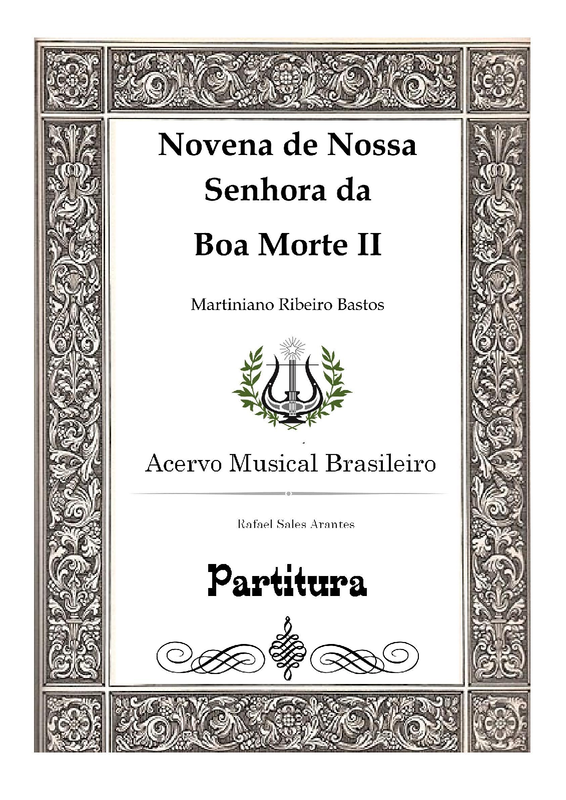 Novena de Nossa
Senhora da
Boa Morte II

Martiniano Ribeiro Bastos

Acervo Musical Brasileiro

Rafael Sales Arantes

Partitura